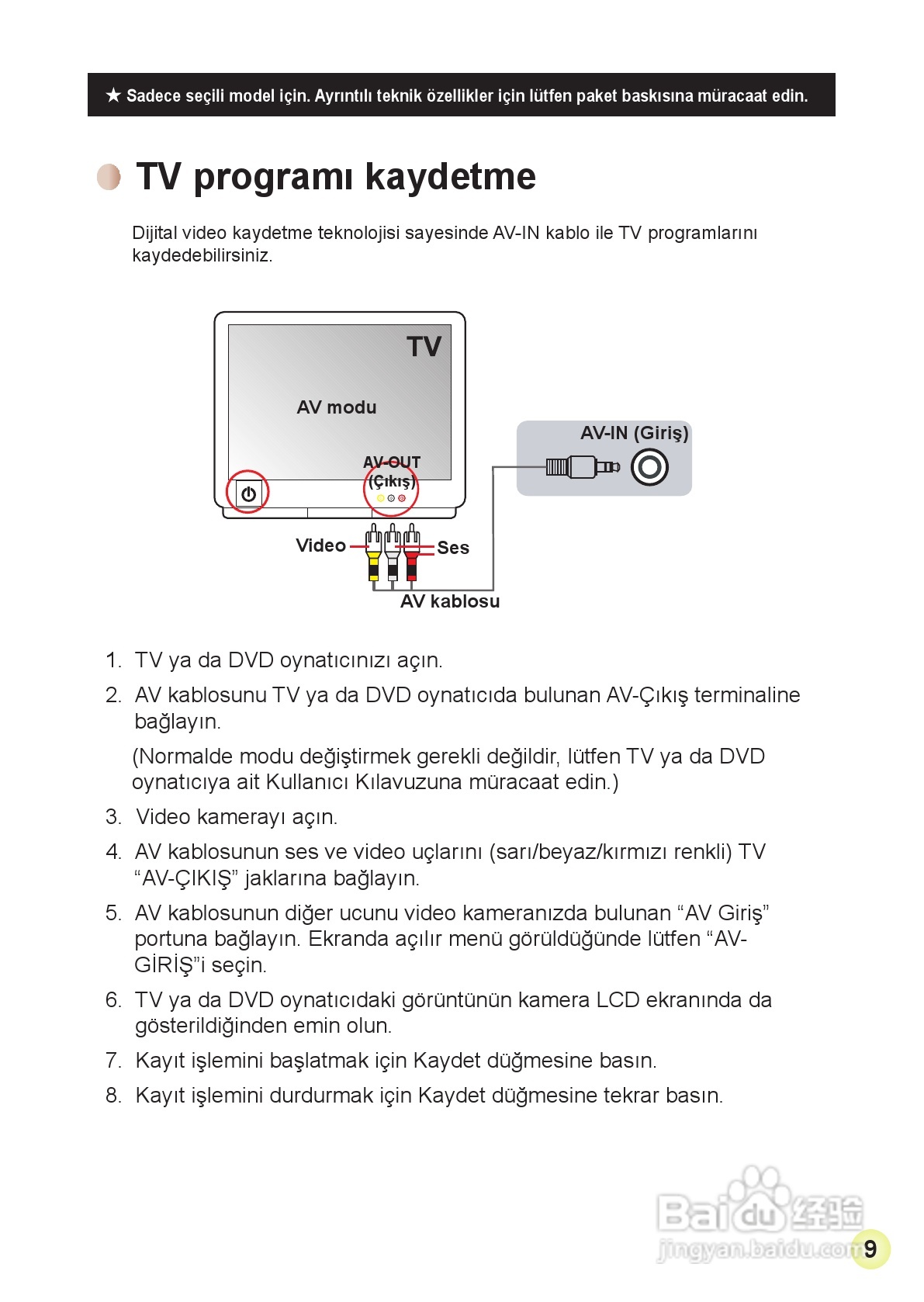 ★ Sadece seçili model için. Ayrıntılı teknik özellikler için lütfen paket baskısına müracaat edin.

TV programı kaydetme

Dijital video kaydetme teknolojisi sayesinde AV-IN kablo ile TV programlarını kaydedebilirsiniz.

TV

AV modu

AV-OUT (Çıkış)

AV-IN (Giriş)

Video

Ses

AV kablosu

1. TV ya da DVD oynatıcınızı açın.
2. AV kablosunu TV ya da DVD oynatıcıda bulunan AV-Çıkış terminaline bağlayın.

(Normalde modu değiştirmek gerekli değildir, lütfen TV ya da DVD oynatıcıya ait Kullanıcı Kılavuzuna müracaat edin.)

3. Video kamerayı açın.
4. AV kablosunun ses ve video uçlarını (sarı/beyaz/kırmızı renkli) TV “AV-ÇIKIŞ” jaklarına bağlayın.
5. AV kablosunun diğer ucunu video kameranızda bulunan “AV Giriş” portuna bağlayın. Ekranda açılır menü görüldüğünde lütfen “AV-GİRİŞ”i seçin.
6. TV ya da DVD oynatıcıdaki görüntünün kamera LCD ekranında da gösterildiğinden emin olun.
7. Kayıt işlemini başlatmak için Kaydet düğmesine basın.
8. Kayıt işlemini durdurmak için Kaydet düğmesine tekrar basın.

Baidu 经验
jingyan.baidu.com

9